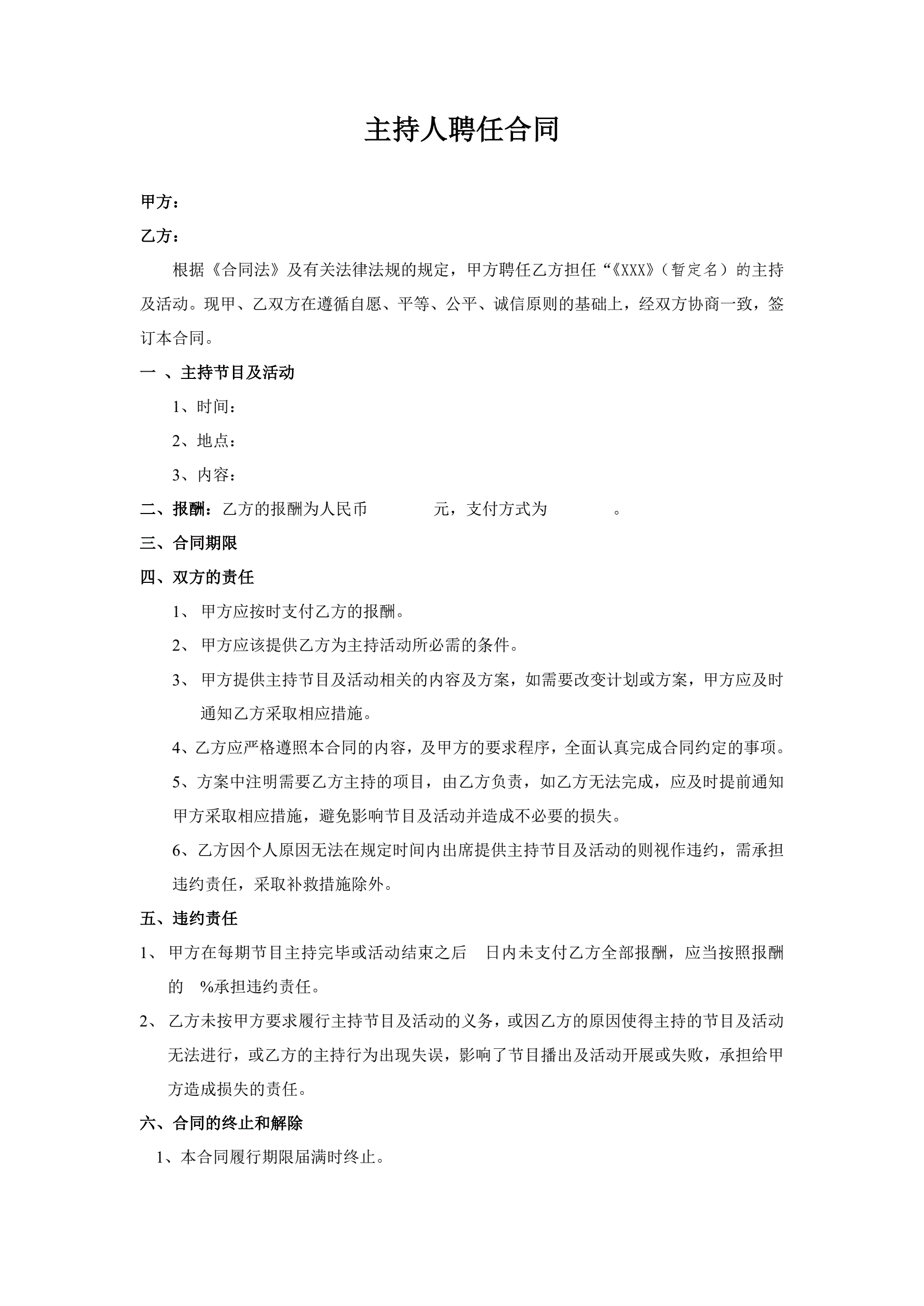 主持人聘任合同

甲方：

乙方：

根据《合同法》及有关法律法规的规定，甲方聘任乙方担任“《XXX》（暂定名）的主持及活动。现甲、乙双方在遵循自愿、平等、公平、诚信原则的基础上，经双方协商一致，签订本合同。

一 、主持节目及活动

1、时间：

2、地点：

3、内容：

二、报酬：乙方的报酬为人民币 元，支付方式为 。

三、合同期限

四、双方的责任

1、 甲方应按时支付乙方的报酬。

2、 甲方应该提供乙方为主持活动所必需的条件。

3、 甲方提供主持节目及活动相关的内容及方案，如需要改变计划或方案，甲方应及时通知乙方采取相应措施。

4、乙方应严格遵照本合同的内容，及甲方的要求程序，全面认真完成合同约定的事项。

5、方案中注明需要乙方主持的项目，由乙方负责，如乙方无法完成，应及时提前通知甲方采取相应措施，避免影响节目及活动并造成不必要的损失。

6、乙方因个人原因无法在规定时间内出席提供主持节目及活动的则视作违约，需承担违约责任，采取补救措施除外。

五、违约责任

1、 甲方在每期节目主持完毕或活动结束之后 日内未支付乙方全部报酬，应当按照报酬的 %承担违约责任。

2、 乙方未按甲方要求履行主持节目及活动的义务，或因乙方的原因使得主持的节目及活动无法进行，或乙方的主持行为出现失误，影响了节目播出及活动开展或失败，承担给甲方造成损失的责任。

六、合同的终止和解除

1、本合同履行期限届满时终止。